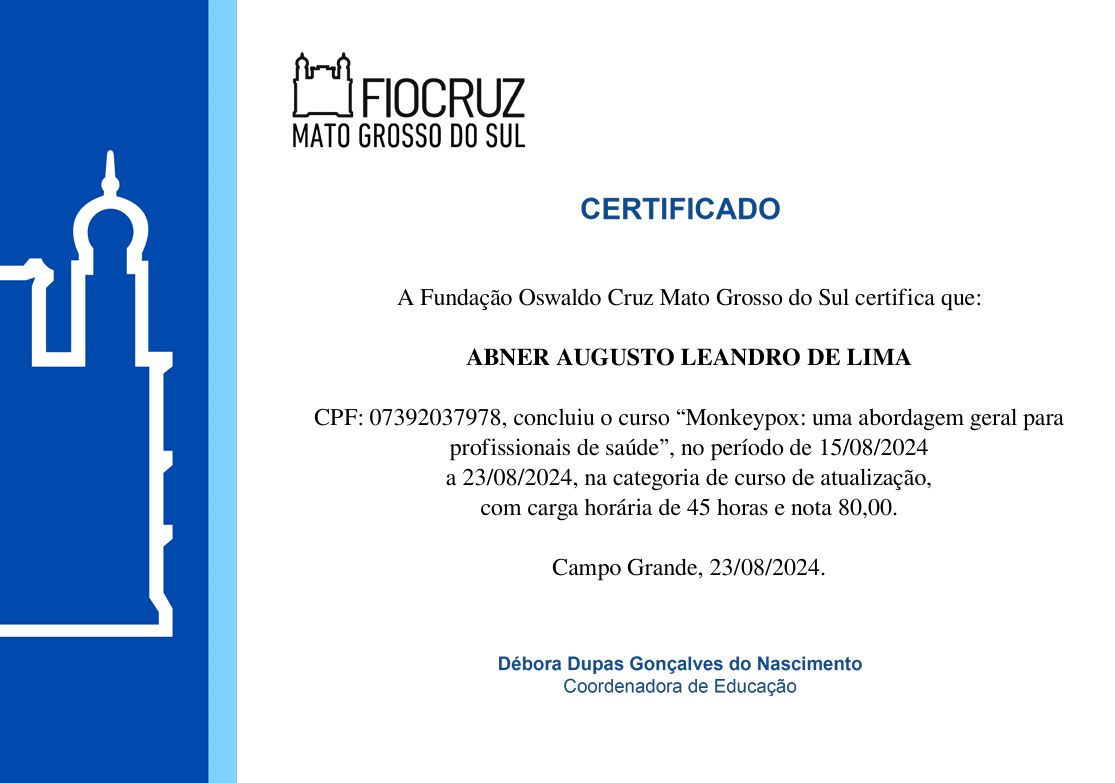 FIOCRUZ
MATO GROSSO DO SUL

CERTIFICADO

A Fundação Oswaldo Cruz Mato Grosso do Sul certifica que:

ABNER AUGUSTO LEANDRO DE LIMA

CPF: 07392037978, concluiu o curso “Monkeypox: uma abordagem geral para profissionais de saúde”, no período de 15/08/2024 a 23/08/2024, na categoria de curso de atualização, com carga horária de 45 horas e nota 80,00.

Campo Grande, 23/08/2024.

Débora Dupas Gonçalves do Nascimento
Coordenadora de Educação